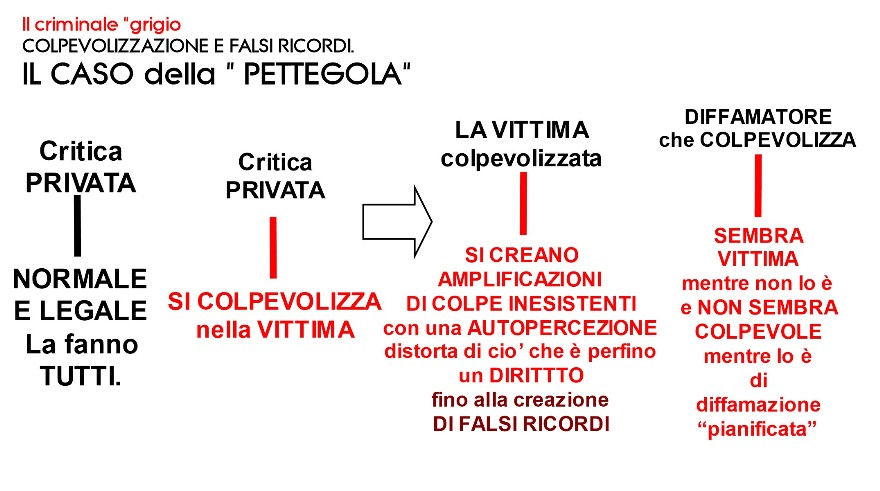 Il criminale "grigio
COLPEVOLIZZAZIONE E FALSI RICORDI.
IL CASO della " PETTEGOLA"

Critica PRIVATA

NORMALE E LEGALE La fanno TUTTI.

Critica PRIVATA

SI COLPEVOLIZZA nella VITTIMA

LA VITTIMA colpevolizzata

SI CREANO AMPLIFICAZIONI DI COLPE INESISTENTI con una AUTOPERCEZIONE distorta di cio' che è perfino un DIRITTTO fino alla creazione DI FALSI RICORDI

DIFFAMATORE che COLPEVOLIZZA

SEMBRA VITTIMA mentre non lo è e NON SEMBRA COLPEVOLE mentre lo è di diffamazione "pianificata"